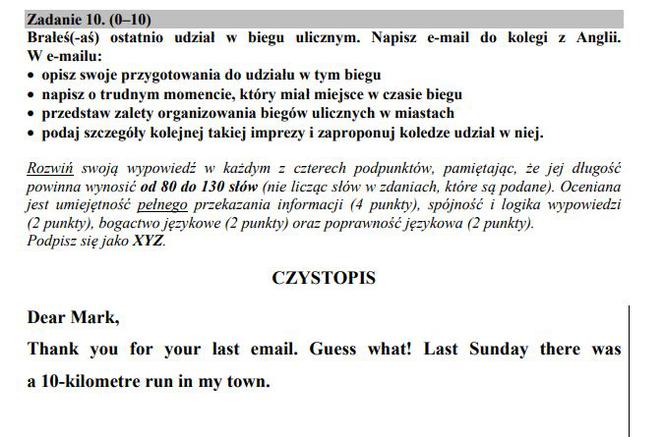 Zadanie 10. (0–10)
Brałeś(-aś) ostatnio udział w biegu ulicznym. Napisz e-mail do kolegi z Anglii. W e-mailu:
• opisz swoje przygotowania do udziału w tym biegu
• napisz o trudnym momencie, który miał miejsce w czasie biegu
• przedstaw zalety organizowania biegów ulicznych w miastach
• podaj szczegóły kolejnej takiej imprezy i zaproponuj koledze udział w niej.

Rozwiń swoją wypowiedź w każdym z czterech podpunktów, pamiętając, że jej długość powinna wynosić od 80 do 130 słów (nie licząc słów w zdaniach, które są podane). Oceniana jest umiejętność pełnego przekazania informacji (4 punkty), spójność i logika wypowiedzi (2 punkty), bogactwo językowe (2 punkty) oraz poprawność językowa (2 punkty). Podpisz się jako XYZ.

CZYSTOPIS

Dear Mark,

Thank you for your last email. Guess what! Last Sunday there was a 10-kilometre run in my town.